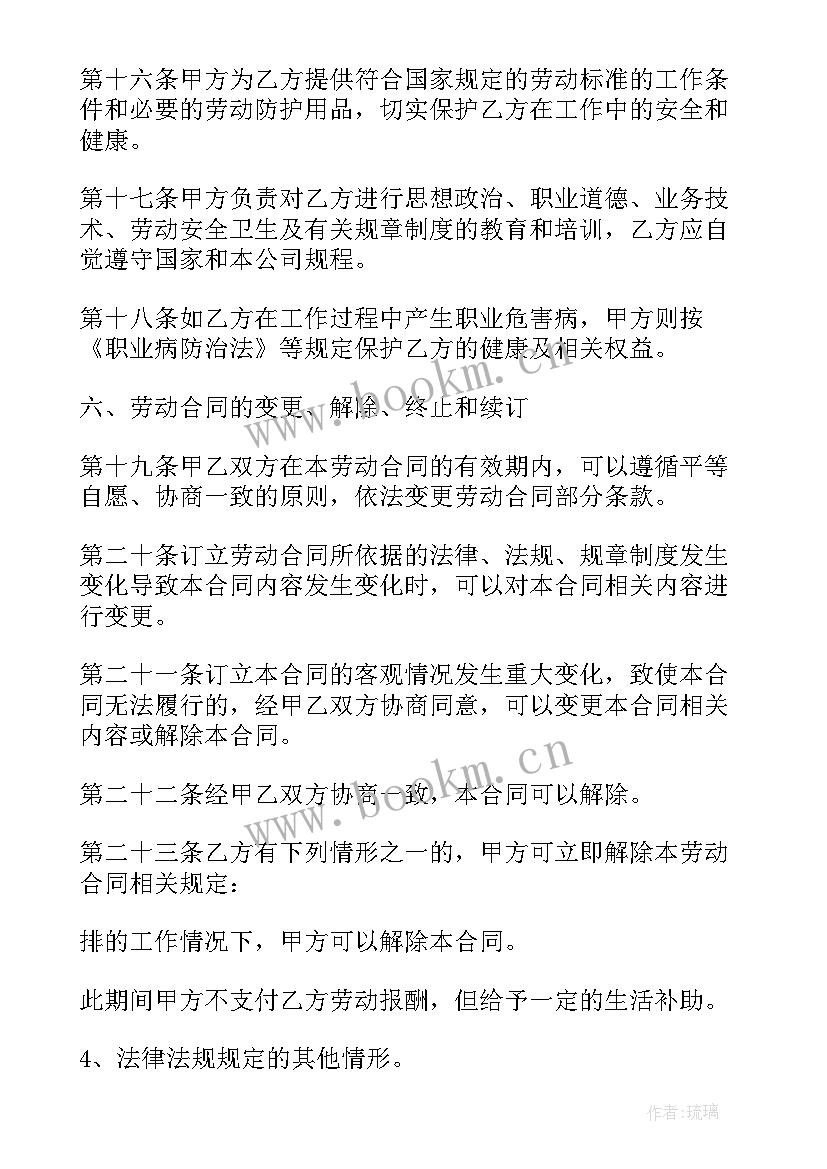 第十六条甲方为乙方提供符合国家规定的劳动标准的工作条件和必要的劳动防护用品，切实保护乙方在工作中的安全和健康。

第十七条甲方负责对乙方进行思想政治、职业道德、业务技术、劳动安全卫生及有关规章制度的教育和培训，乙方应自觉遵守国家和本公司规程。

第十八条如乙方在工作过程中产生职业危害病，甲方则按《职业病防治法》等规定保护乙方的健康及相关权益。

六、劳动合同的变更、解除、终止和续订

第十九条甲乙双方在本劳动合同的有效期内，可以遵循平等自愿、协商一致的原则，依法变更劳动合同部分条款。

第二十条订立劳动合同所依据的法律、法规、规章制度发生变化导致本合同内容发生变化时，可以对本合同相关内容进行变更。

第二十一条订立本合同的客观情况发生重大变化，致使本合同无法履行的，经甲乙双方协商同意，可以变更本合同相关内容或解除本合同。

第二十二条经甲乙双方协商一致，本合同可以解除。

第二十三条乙方有下列情形之一的，甲方可立即解除本劳动合同相关规定：

排的工作情况下，甲方可以解除本合同。

此期间甲方不支付乙方劳动报酬，但给予一定的生活补助。

4、法律法规规定的其他情形。

www.bookm.cn

www.bookm.cn

作者：琉璃